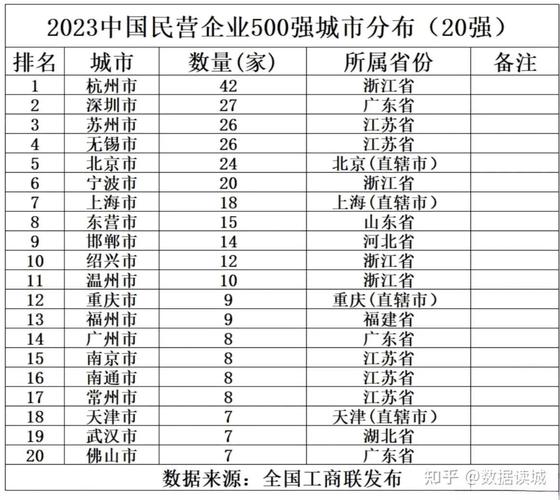 2023中国民营企业500强城市分布（20强）

| 排名 | 城市 | 数量(家) | 所属省份 | 备注 |
|---|---|---|---|---|
| 1 | 杭州市 | 42 | 浙江省 | |
| 2 | 深圳市 | 27 | 广东省 | |
| 3 | 苏州市 | 26 | 江苏省 | |
| 4 | 无锡市 | 26 | 江苏省 | |
| 5 | 北京市 | 24 | 北京(直辖市) | |
| 6 | 宁波市 | 20 | 浙江省 | |
| 7 | 上海市 | 18 | 上海(直辖市) | |
| 8 | 东营市 | 15 | 山东省 | |
| 9 | 邯郸市 | 14 | 河北省 | |
| 10 | 绍兴市 | 12 | 浙江省 | |
| 11 | 温州市 | 10 | 浙江省 | |
| 12 | 重庆市 | 9 | 重庆(直辖市) | |
| 13 | 福州市 | 9 | 福建省 | |
| 14 | 广州市 | 8 | 广东省 | |
| 15 | 南京市 | 8 | 江苏省 | |
| 16 | 南通市 | 8 | 江苏省 | |
| 17 | 常州市 | 8 | 江苏省 | |
| 18 | 天津市 | 7 | 天津(直辖市) | |
| 19 | 武汉市 | 7 | 湖北省 | |
| 20 | 佛山市 | 7 | 广东省 | |

数据来源：全国工商联发布

知乎 @数据读城